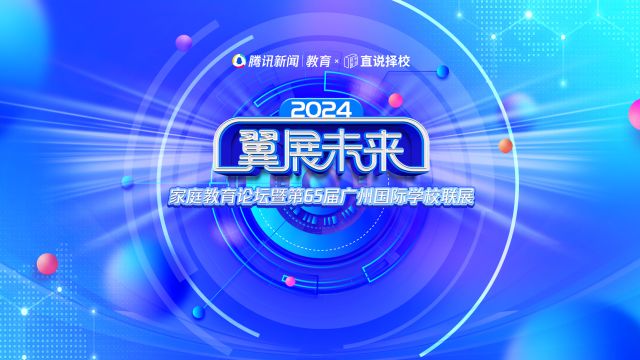 腾讯新闻 | 教育 × 直说择校

2024

翼展未来

家庭教育论坛暨第65届广州国际学校联展